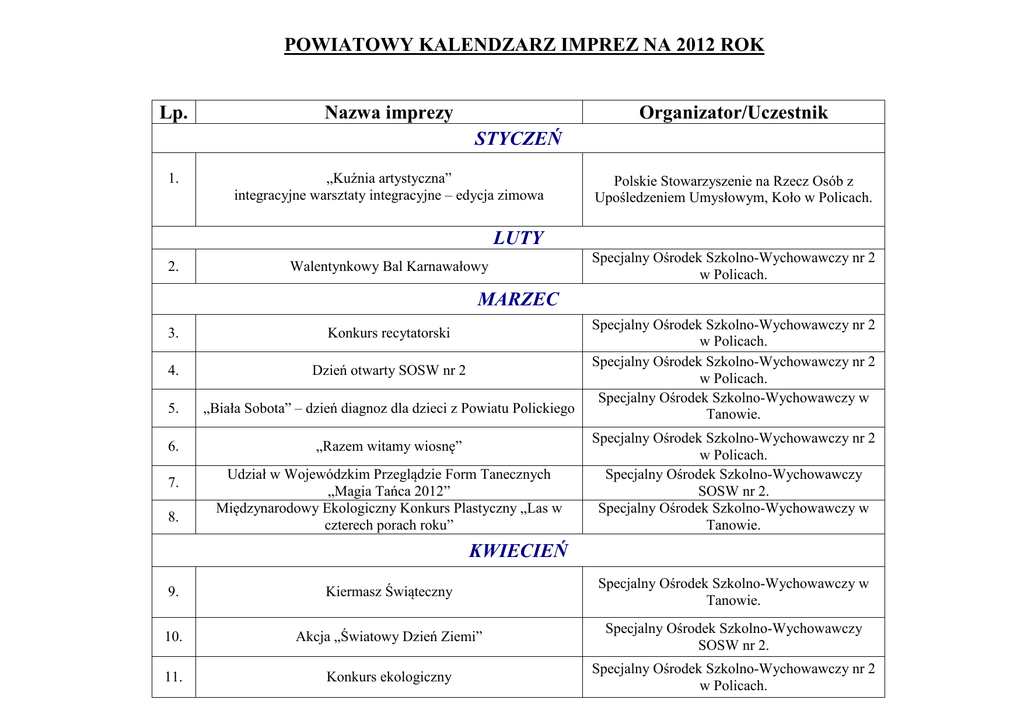 POWIATOWY KALENDZARZ IMPREZ NA 2012 ROK

| Lp. | Nazwa imprezy | Organizator/Uczestnik |
|---|---|---|
| STYCZEŃ | | |
| 1. | „Kuźnia artystyczna” integracyjne warsztaty integracyjne – edycja zimowa | Polskie Stowarzyszenie na Rzecz Osób z Upośledzeniem Umysłowym, Koło w Policach. |
| LUTY | | |
| 2. | Walentynkowy Bal Karnawałowy | Specjalny Ośrodek Szkolno-Wychowawczy nr 2 w Policach. |
| MARZEC | | |
| 3. | Konkurs recytatorski | Specjalny Ośrodek Szkolno-Wychowawczy nr 2 w Policach. |
| 4. | Dzień otwarty SOSW nr 2 | Specjalny Ośrodek Szkolno-Wychowawczy nr 2 w Policach. |
| 5. | „Biała Sobota” – dzień diagnoz dla dzieci z Powiatu Polickiego | Specjalny Ośrodek Szkolno-Wychowawczy w Tanowie. |
| 6. | „Razem witamy wiosnę” | Specjalny Ośrodek Szkolno-Wychowawczy nr 2 w Policach. |
| 7. | Udział w Wojewódzkim Przeglądzie Form Tanecznych „Magia Tańca 2012” | Specjalny Ośrodek Szkolno-Wychowawczy SOSW nr 2. |
| 8. | Międzynarodowy Ekologiczny Konkurs Plastyczny „Las w czterech porach roku” | Specjalny Ośrodek Szkolno-Wychowawczy w Tanowie. |
| KWIECIEŃ | | |
| 9. | Kiermasz Świąteczny | Specjalny Ośrodek Szkolno-Wychowawczy w Tanowie. |
| 10. | Akcja „Światowy Dzień Ziemi” | Specjalny Ośrodek Szkolno-Wychowawczy SOSW nr 2. |
| 11. | Konkurs ekologiczny | Specjalny Ośrodek Szkolno-Wychowawczy nr 2 w Policach. |